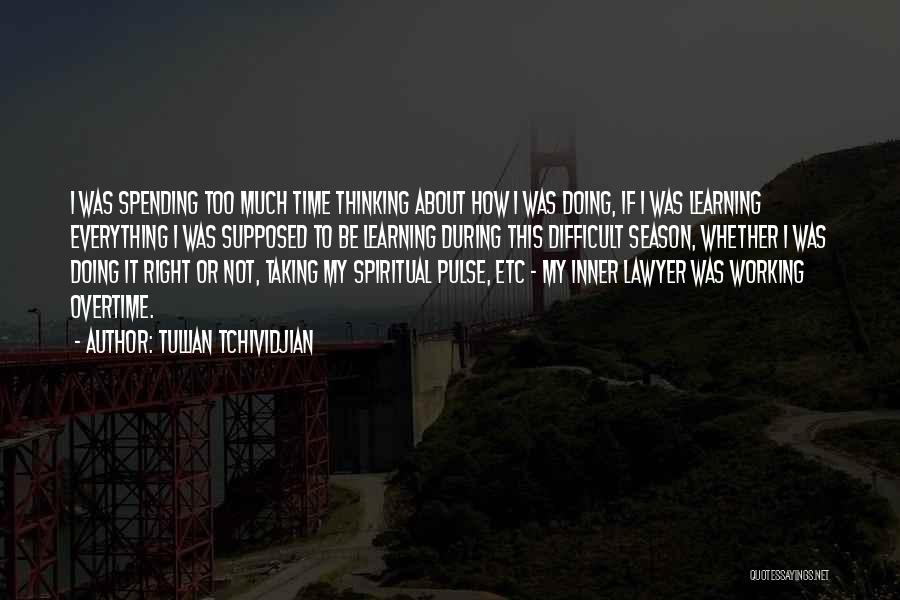 I WAS SPENDING TOO MUCH TIME THINKING ABOUT HOW I WAS DOING, IF I WAS LEARNING EVERYTHING I WAS SUPPOSED TO BE LEARNING DURING THIS DIFFICULT SEASON, WHETHER I WAS DOING IT RIGHT OR NOT, TAKING MY SPIRITUAL PULSE, ETC - MY INNER LAWYER WAS WORKING OVERTIME.

- AUTHOR: TULLIAN TCHIVIDJIAN

QUOTESSAYINGS.NET